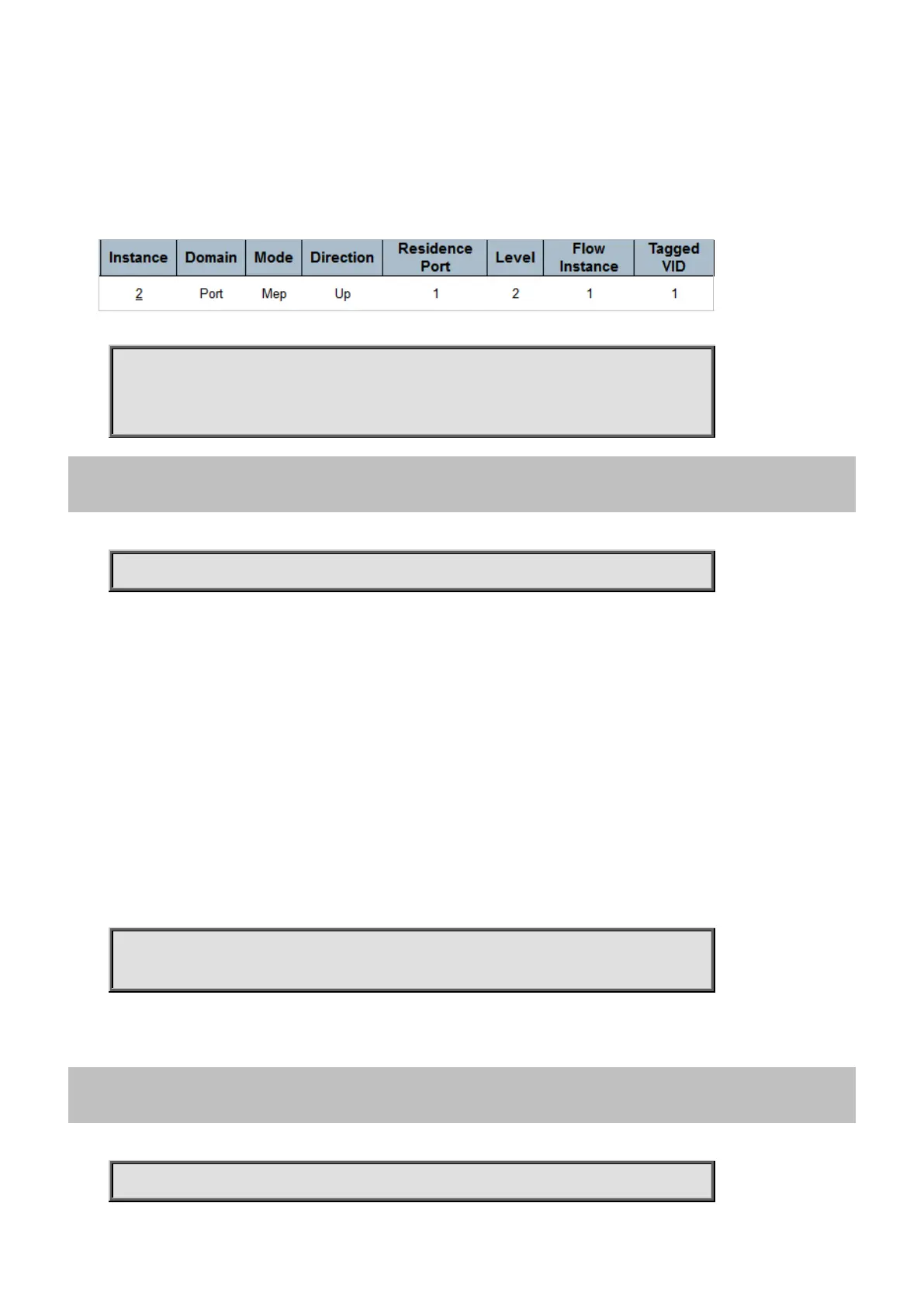 | Instance | Domain | Mode | Direction | Residence Port | Level | Flow Instance | Tagged VID |
|---|---|---|---|---|---|---|---|
| 2 | Port | Mep | Up | 1 | 2 | 1 | 1 |